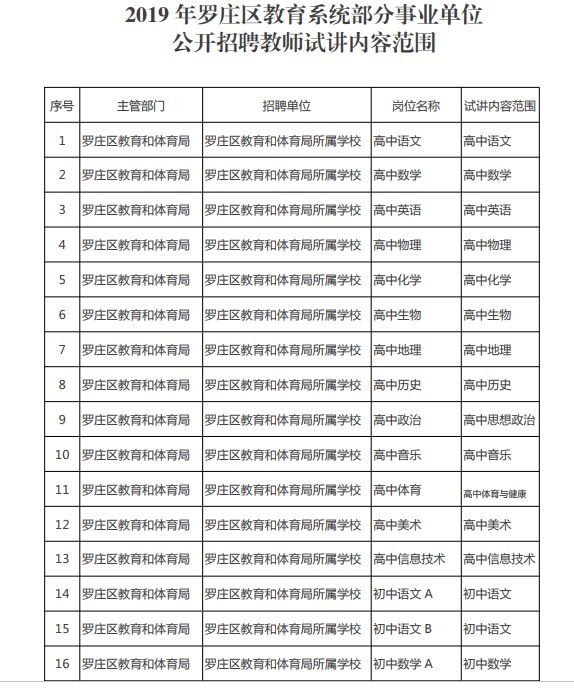 2019 年罗庄区教育系统部分事业单位
公开招聘教师试讲内容范围

| 序号 | 主管部门 | 招聘单位 | 岗位名称 | 试讲内容范围 |
|---|---|---|---|---|
| 1 | 罗庄区教育和体育局 | 罗庄区教育和体育局所属学校 | 高中语文 | 高中语文 |
| 2 | 罗庄区教育和体育局 | 罗庄区教育和体育局所属学校 | 高中数学 | 高中数学 |
| 3 | 罗庄区教育和体育局 | 罗庄区教育和体育局所属学校 | 高中英语 | 高中英语 |
| 4 | 罗庄区教育和体育局 | 罗庄区教育和体育局所属学校 | 高中物理 | 高中物理 |
| 5 | 罗庄区教育和体育局 | 罗庄区教育和体育局所属学校 | 高中化学 | 高中化学 |
| 6 | 罗庄区教育和体育局 | 罗庄区教育和体育局所属学校 | 高中生物 | 高中生物 |
| 7 | 罗庄区教育和体育局 | 罗庄区教育和体育局所属学校 | 高中地理 | 高中地理 |
| 8 | 罗庄区教育和体育局 | 罗庄区教育和体育局所属学校 | 高中历史 | 高中历史 |
| 9 | 罗庄区教育和体育局 | 罗庄区教育和体育局所属学校 | 高中政治 | 高中思想政治 |
| 10 | 罗庄区教育和体育局 | 罗庄区教育和体育局所属学校 | 高中音乐 | 高中音乐 |
| 11 | 罗庄区教育和体育局 | 罗庄区教育和体育局所属学校 | 高中体育 | 高中体育与健康 |
| 12 | 罗庄区教育和体育局 | 罗庄区教育和体育局所属学校 | 高中美术 | 高中美术 |
| 13 | 罗庄区教育和体育局 | 罗庄区教育和体育局所属学校 | 高中信息技术 | 高中信息技术 |
| 14 | 罗庄区教育和体育局 | 罗庄区教育和体育局所属学校 | 初中语文 A | 初中语文 |
| 15 | 罗庄区教育和体育局 | 罗庄区教育和体育局所属学校 | 初中语文 B | 初中语文 |
| 16 | 罗庄区教育和体育局 | 罗庄区教育和体育局所属学校 | 初中数学 A | 初中数学 |